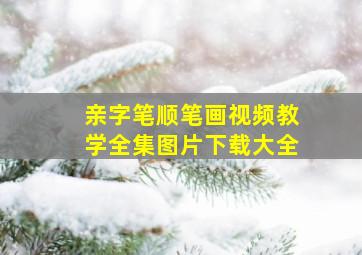 亲字笔顺笔画视频教学全集图片下载大全